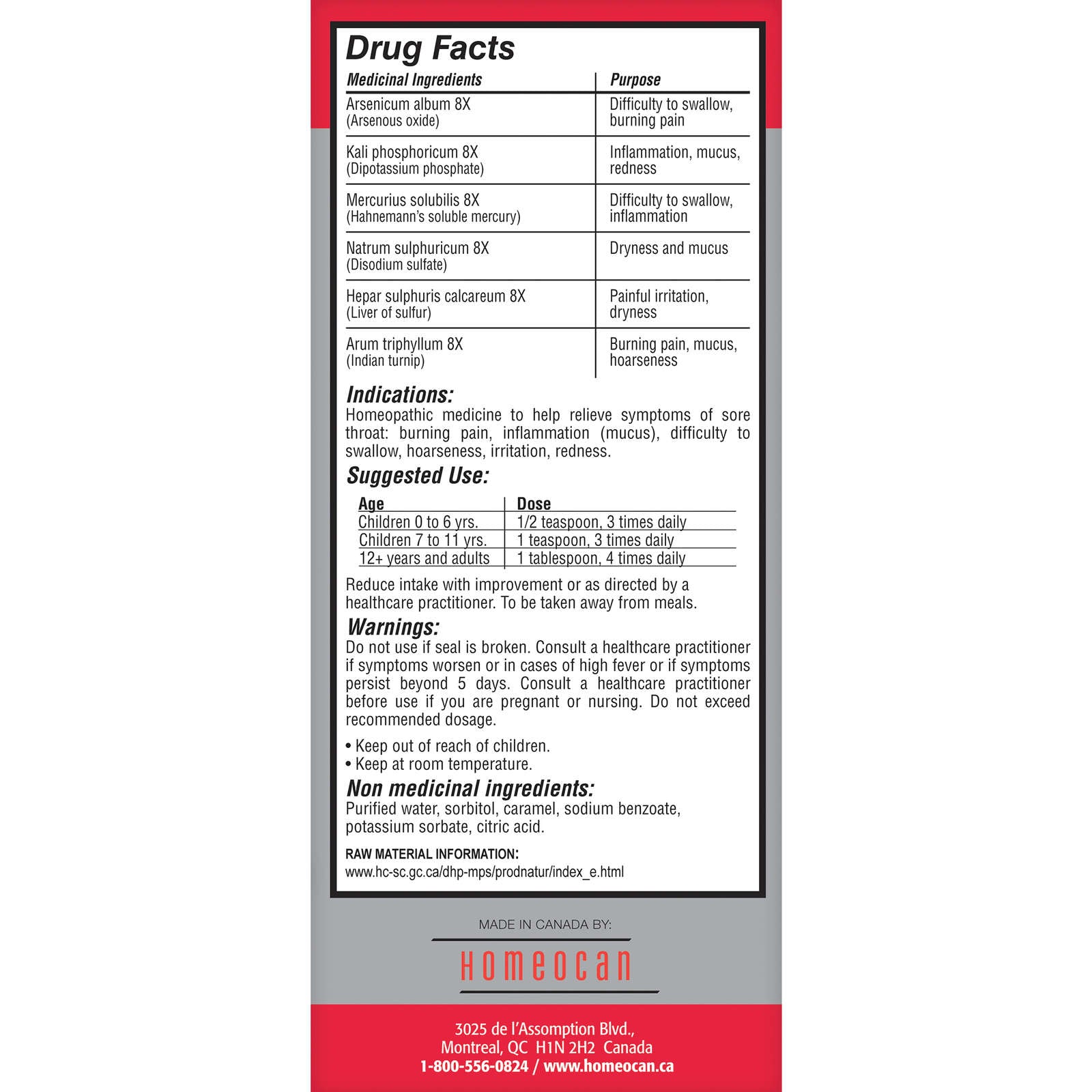 Drug Facts

| Medicinal Ingredients | Purpose |
|---|---|
| Arsenicum album 8X (Arsenous oxide) | Difficulty to swallow, burning pain |
| Kali phosphoricum 8X (Dipotassium phosphate) | Inflammation, mucus, redness |
| Mercurius solubilis 8X (Hahnemann's soluble mercury) | Difficulty to swallow, inflammation |
| Natrum sulphuricum 8X (Disodium sulfate) | Dryness and mucus |
| Hepar sulphuris calcareum 8X (Liver of sulfur) | Painful irritation, dryness |
| Arum triphyllum 8X (Indian turnip) | Burning pain, mucus, hoarseness |

Indications:
Homeopathic medicine to help relieve symptoms of sore throat: burning pain, inflammation (mucus), difficulty to swallow, hoarseness, irritation, redness.

Suggested Use:

| Age | Dose |
|---|---|
| Children 0 to 6 yrs. | 1/2 teaspoon, 3 times daily |
| Children 7 to 11 yrs. | 1 teaspoon, 3 times daily |
| 12+ years and adults | 1 tablespoon, 4 times daily |

Reduce intake with improvement or as directed by a healthcare practitioner. To be taken away from meals.

Warnings:
Do not use if seal is broken. Consult a healthcare practitioner if symptoms worsen or in cases of high fever or if symptoms persist beyond 5 days. Consult a healthcare practitioner before use if you are pregnant or nursing. Do not exceed recommended dosage.

• Keep out of reach of children.
• Keep at room temperature.

Non medicinal ingredients:
Purified water, sorbitol, caramel, sodium benzoate, potassium sorbate, citric acid.

RAW MATERIAL INFORMATION:
www.hc-sc.gc.ca/dhp-mps/prodnatur/index_e.html

MADE IN CANADA BY:
Homeocan

3025 de l'Assomption Blvd., Montreal, QC H1N 2H2 Canada
1-800-556-0824 / www.homeocan.ca